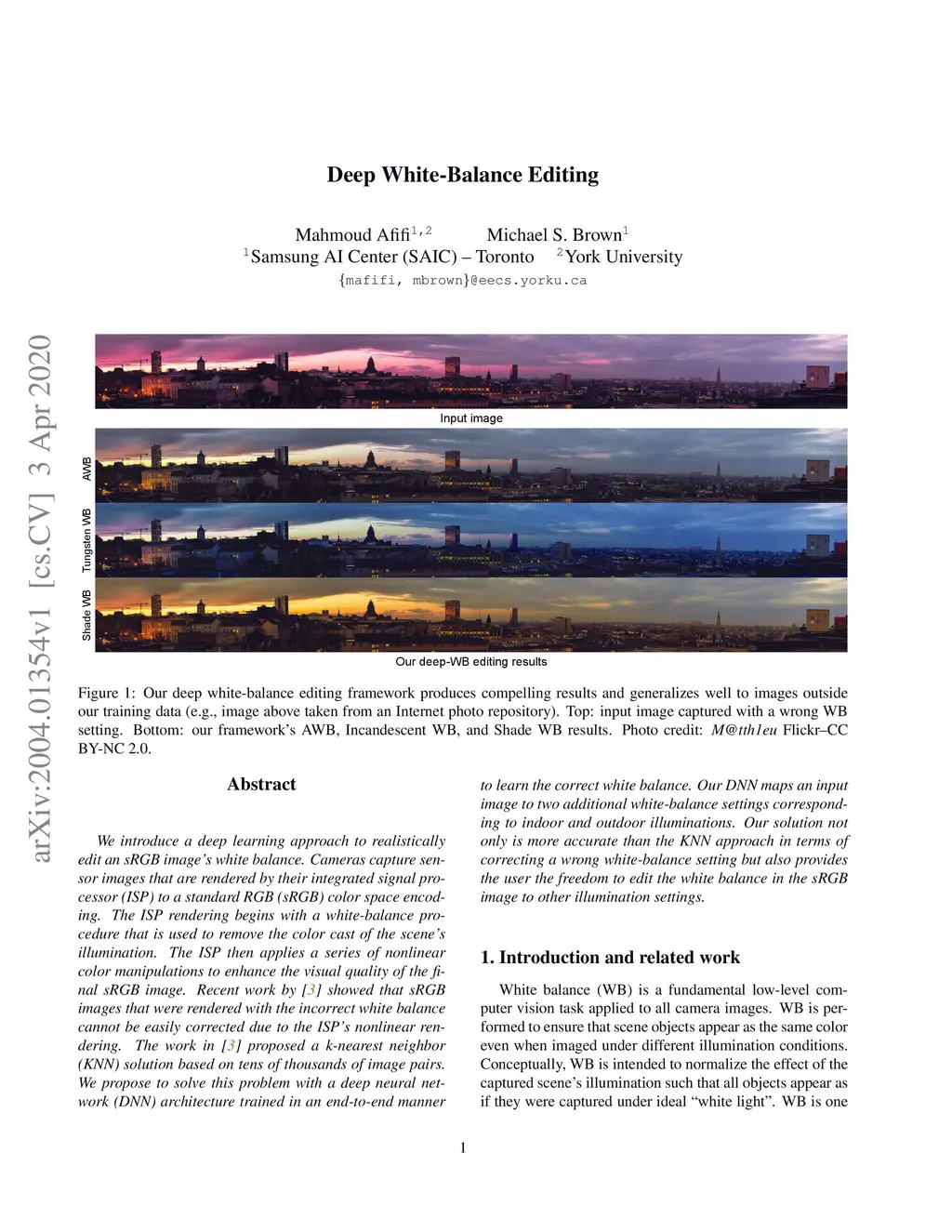 arXiv:2004.01354v1 [cs.CV] 3 Apr 2020

Deep White-Balance Editing

Mahmoud Afifi$^{1,2}$ Michael S. Brown$^{1}$
$^{1}$Samsung AI Center (SAIC) – Toronto $^{2}$York University
{mafifi, mbrown}@eecs.yorku.ca

Input image

AWB

Tungsten WB

Shade WB

Our deep-WB editing results

Figure 1: Our deep white-balance editing framework produces compelling results and generalizes well to images outside our training data (e.g., image above taken from an Internet photo repository). Top: input image captured with a wrong WB setting. Bottom: our framework's AWB, Incandescent WB, and Shade WB results. Photo credit: M@tth1eu Flickr–CC BY-NC 2.0.

Abstract

We introduce a deep learning approach to realistically edit an sRGB image's white balance. Cameras capture sensor images that are rendered by their integrated signal processor (ISP) to a standard RGB (sRGB) color space encoding. The ISP rendering begins with a white-balance procedure that is used to remove the color cast of the scene's illumination. The ISP then applies a series of nonlinear color manipulations to enhance the visual quality of the final sRGB image. Recent work by [3] showed that sRGB images that were rendered with the incorrect white balance cannot be easily corrected due to the ISP's nonlinear rendering. The work in [3] proposed a k-nearest neighbor (KNN) solution based on tens of thousands of image pairs. We propose to solve this problem with a deep neural network (DNN) architecture trained in an end-to-end manner to learn the correct white balance. Our DNN maps an input image to two additional white-balance settings corresponding to indoor and outdoor illuminations. Our solution not only is more accurate than the KNN approach in terms of correcting a wrong white-balance setting but also provides the user the freedom to edit the white balance in the sRGB image to other illumination settings.

1. Introduction and related work

White balance (WB) is a fundamental low-level computer vision task applied to all camera images. WB is performed to ensure that scene objects appear as the same color even when imaged under different illumination conditions. Conceptually, WB is intended to normalize the effect of the captured scene's illumination such that all objects appear as if they were captured under ideal "white light". WB is one

1